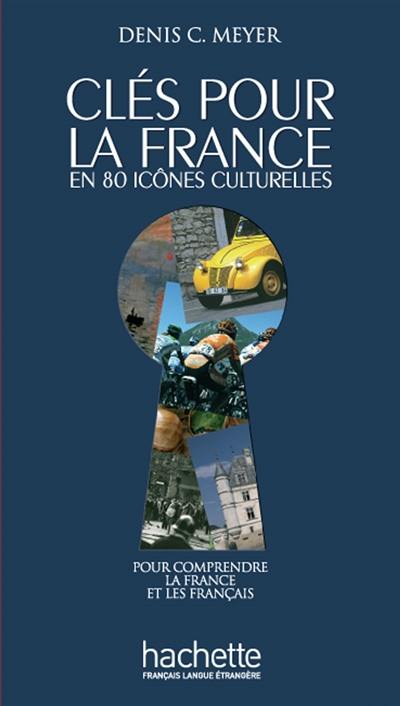 DENIS C. MEYER

CLÉS POUR LA FRANCE
EN 80 ICÔNES CULTURELLES

POUR COMPRENDRE LA FRANCE ET LES FRANÇAIS

hachette
FRANÇAIS LANGUE ÉTRANGÈRE